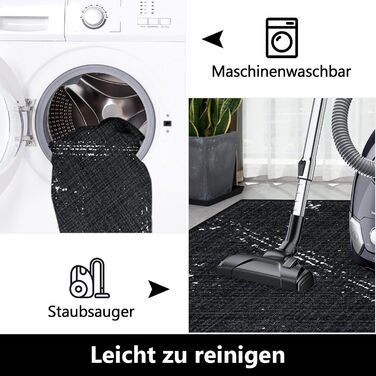 Maschinenwaschbar

Staubsauger

Leicht zu reinigen